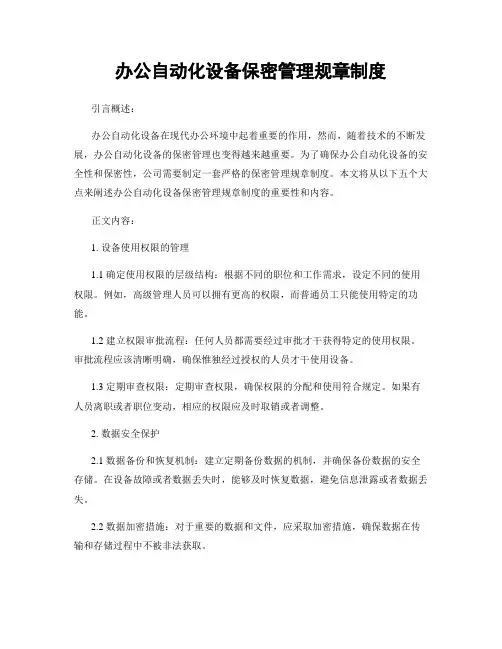 办公自动化设备保密管理规章制度

引言概述：

办公自动化设备在现代办公环境中起着重要的作用，然而，随着技术的不断发展，办公自动化设备的保密管理也变得越来越重要。为了确保办公自动化设备的安全性和保密性，公司需要制定一套严格的保密管理规章制度。本文将从以下五个大点来阐述办公自动化设备保密管理规章制度的重要性和内容。

正文内容：

1. 设备使用权限的管理

1.1 确定使用权限的层级结构：根据不同的职位和工作需求，设定不同的使用权限。例如，高级管理人员可以拥有更高的权限，而普通员工只能使用特定的功能。

1.2 建立权限审批流程：任何人员都需要经过审批才干获得特定的使用权限。审批流程应该清晰明确，确保惟独经过授权的人员才干使用设备。

1.3 定期审查权限：定期审查权限，确保权限的分配和使用符合规定。如果有人员离职或者职位变动，相应的权限应及时取销或者调整。

2. 数据安全保护

2.1 数据备份和恢复机制：建立定期备份数据的机制，并确保备份数据的安全存储。在设备故障或者数据丢失时，能够及时恢复数据，避免信息泄露或者数据丢失。

2.2 数据加密措施：对于重要的数据和文件，应采取加密措施，确保数据在传输和存储过程中不被非法获取。